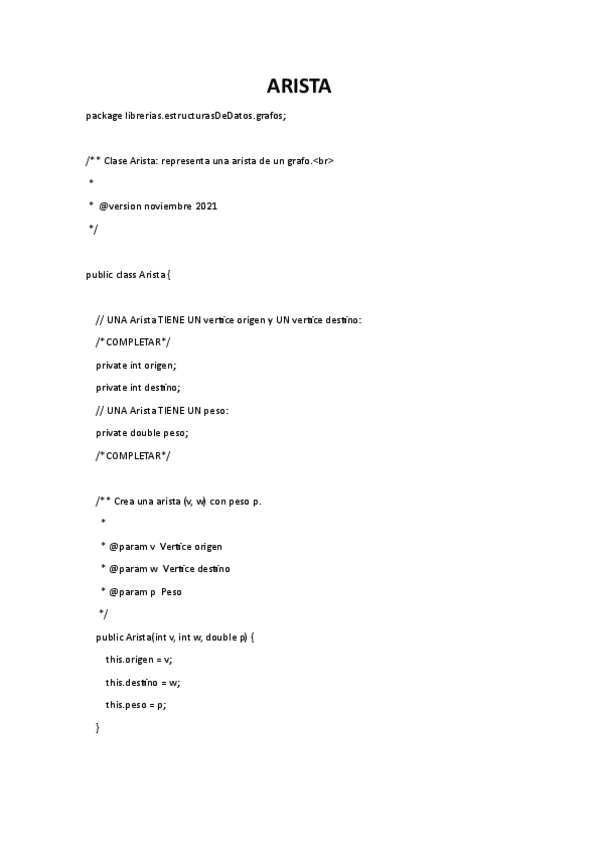 ARISTA

package librerias.estructurasDeDatos.grafos;

/** Clase Arista: representa una arista de un grafo.<br>

*

* @version noviembre 2021

*/

public class Arista {

// UNA Arista TIENE UN vertice origen y UN vertice destino:

/*COMPLETAR*/

private int origen;

private int destino;

// UNA Arista TIENE UN peso:

private double peso;

/*COMPLETAR*/

/** Crea una arista (v, w) con peso p.

*

* @param v Vertice origen

* @param w Vertice destino

* @param p Peso

*/

public Arista(int v, int w, double p) {

this.origen = v;

this.destino = w;

this.peso = p;

}